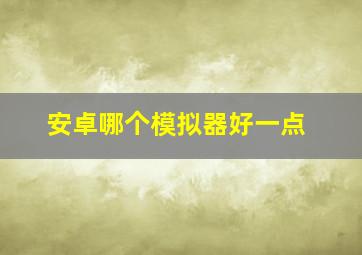 安卓哪个模拟器好一点